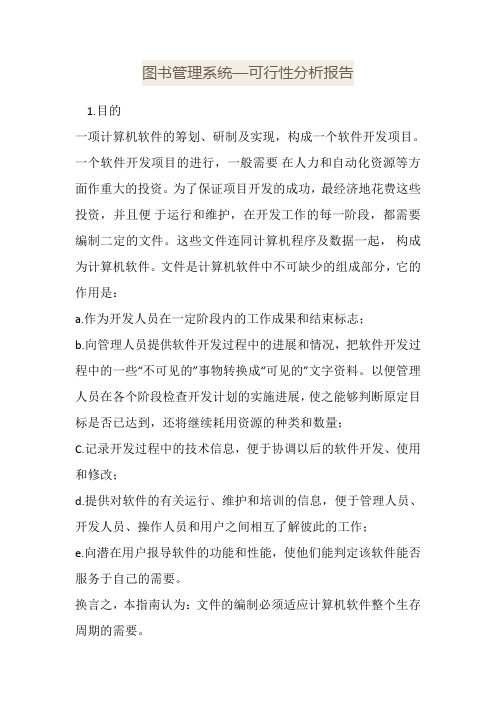 图书管理系统—可行性分析报告

1.目的

一项计算机软件的筹划、研制及实现，构成一个软件开发项目。一个软件开发项目的进行，一般需要 在人力和自动化资源等方面作重大的投资。为了保证项目开发的成功，最经济地花费这些投资，并且便 于运行和维护，在开发工作的每一阶段，都需要编制二定的文件。这些文件连同计算机程序及数据一起， 构成为计算机软件。文件是计算机软件中不可缺少的组成部分，它的作用是：

a.作为开发人员在一定阶段内的工作成果和结束标志；

b.向管理人员提供软件开发过程中的进展和情况，把软件开发过程中的一些“不可见的”事物转换成“可见的”文字资料。以便管理人员在各个阶段检查开发计划的实施进展，使之能够判断原定目标是否已达到，还将继续耗用资源的种类和数量；

C.记录开发过程中的技术信息，便于协调以后的软件开发、使用和修改；

d.提供对软件的有关运行、维护和培训的信息，便于管理人员、开发人员、操作人员和用户之间相互了解彼此的工作；

e.向潜在用户报导软件的功能和性能，使他们能判定该软件能否服务于自己的需要。

换言之，本指南认为：文件的编制必须适应计算机软件整个生存周期的需要。